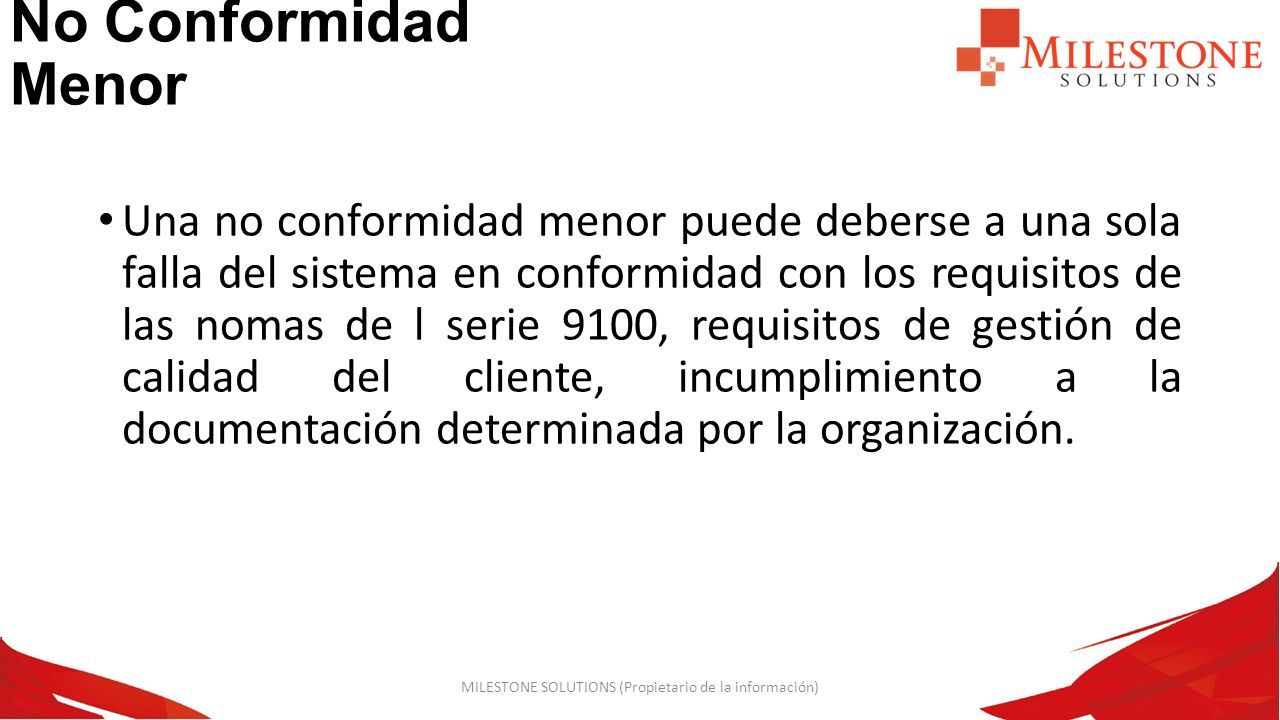 No Conformidad Menor

MILESTONE SOLUTIONS

• Una no conformidad menor puede deberse a una sola falla del sistema en conformidad con los requisitos de las nomas de l serie 9100, requisitos de gestión de calidad del cliente, incumplimiento a la documentación determinada por la organización.

MILESTONE SOLUTIONS (Propietario de la información)